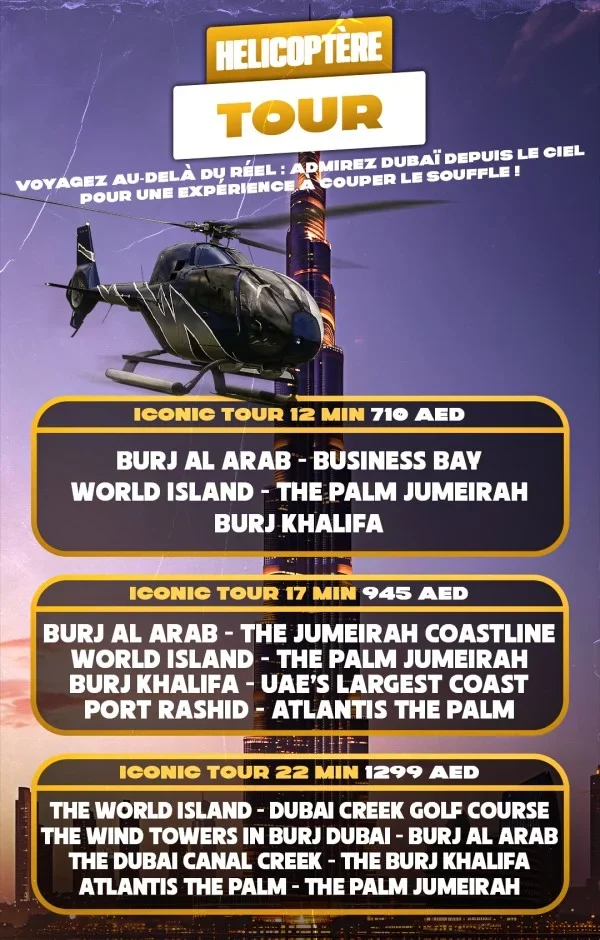 HELICOPTÈRE
TOUR

VOYAGEZ AU-DELÀ DU RÉEL : ADMIREZ DUBAÏ DEPUIS LE CIEL POUR UNE EXPÉRIENCE À COUPER LE SOUFFLE !

ICONIC TOUR 12 MIN 710 AED

BURJ AL ARAB - BUSINESS BAY
WORLD ISLAND - THE PALM JUMEIRAH
BURJ KHALIFA

ICONIC TOUR 17 MIN 945 AED

BURJ AL ARAB - THE JUMEIRAH COASTLINE
WORLD ISLAND - THE PALM JUMEIRAH
BURJ KHALIFA - UAE'S LARGEST COAST
PORT RASHID - ATLANTIS THE PALM

ICONIC TOUR 22 MIN 1299 AED

THE WORLD ISLAND - DUBAI CREEK GOLF COURSE
THE WIND TOWERS IN BURJ DUBAI - BURJ AL ARAB
THE DUBAI CANAL CREEK - THE BURJ KHALIFA
ATLANTIS THE PALM - THE PALM JUMEIRAH